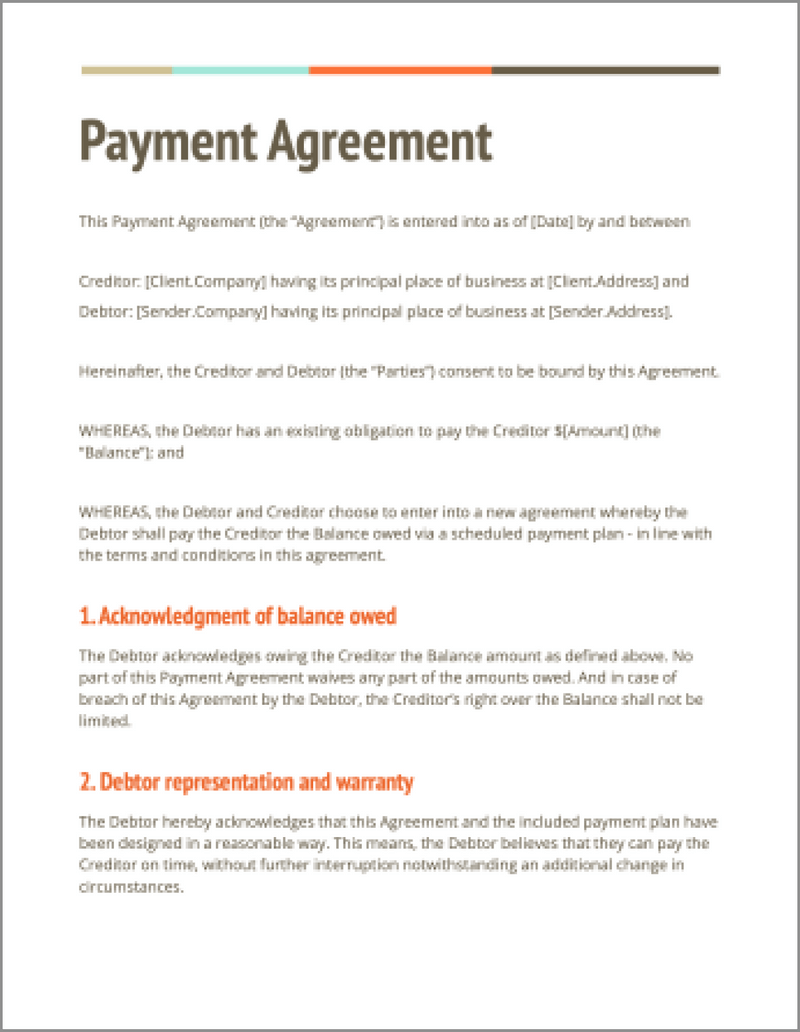 Payment Agreement

This Payment Agreement (the "Agreement") is entered into as of [Date] by and between

Creditor: [Client.Company] having its principal place of business at [Client.Address] and Debtor: [Sender.Company] having its principal place of business at [Sender.Address].

Hereinafter, the Creditor and Debtor (the "Parties") consent to be bound by this Agreement.

WHEREAS, the Debtor has an existing obligation to pay the Creditor $[Amount] (the "Balance"); and

WHEREAS, the Debtor and Creditor choose to enter into a new agreement whereby the Debtor shall pay the Creditor the Balance owed via a scheduled payment plan - in line with the terms and conditions in this agreement.

1. Acknowledgment of balance owed

The Debtor acknowledges owing the Creditor the Balance amount as defined above. No part of this Payment Agreement waives any part of the amounts owed. And in case of breach of this Agreement by the Debtor, the Creditor's right over the Balance shall not be limited.

2. Debtor representation and warranty

The Debtor hereby acknowledges that this Agreement and the included payment plan have been designed in a reasonable way. This means, the Debtor believes that they can pay the Creditor on time, without further interruption notwithstanding an additional change in circumstances.